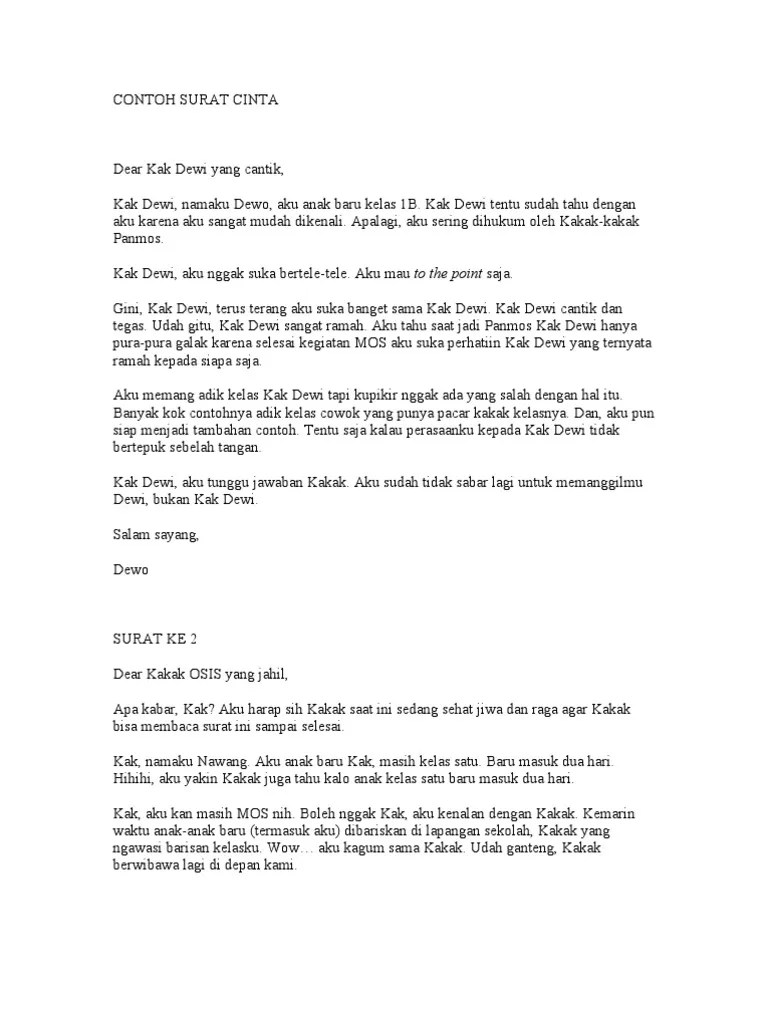 CONTOH SURAT CINTA

Dear Kak Dewi yang cantik,

Kak Dewi, namaku Dewo, aku anak baru kelas 1B. Kak Dewi tentu sudah tahu dengan aku karena aku sangat mudah dikenali. Apalagi, aku sering dihukum oleh Kakak-kakak Panmos.

Kak Dewi, aku nggak suka bertele-tele. Aku mau to the point saja.

Gini, Kak Dewi, terus terang aku suka banget sama Kak Dewi. Kak Dewi cantik dan tegas. Udah gitu, Kak Dewi sangat ramah. Aku tahu saat jadi Panmos Kak Dewi hanya pura-pura galak karena selesai kegiatan MOS aku suka perhatiin Kak Dewi yang ternyata ramah kepada siapa saja.

Aku memang adik kelas Kak Dewi tapi kupikir nggak ada yang salah dengan hal itu. Banyak kok contohnya adik kelas cowok yang punya pacar kakak kelasnya. Dan, aku pun siap menjadi tambahan contoh. Tentu saja kalau perasaanku kepada Kak Dewi tidak bertepuk sebelah tangan.

Kak Dewi, aku tunggu jawaban Kakak. Aku sudah tidak sabar lagi untuk memanggilmu Dewi, bukan Kak Dewi.

Salam sayang,

Dewo

SURAT KE 2

Dear Kakak OSIS yang jahil,

Apa kabar, Kak? Aku harap sih Kakak saat ini sedang sehat jiwa dan raga agar Kakak bisa membaca surat ini sampai selesai.

Kak, namaku Nawang. Aku anak baru Kak, masih kelas satu. Baru masuk dua hari. Hihihi, aku yakin Kakak juga tahu kalo anak kelas satu baru masuk dua hari.

Kak, aku kan masih MOS nih. Boleh nggak Kak, aku kenalan dengan Kakak. Kemarin waktu anak-anak baru (termasuk aku) dibariskan di lapangan sekolah, Kakak yang ngawasi barisan kelasku. Wow… aku kagum sama Kakak. Udah ganteng, Kakak berwibawa lagi di depan kami.